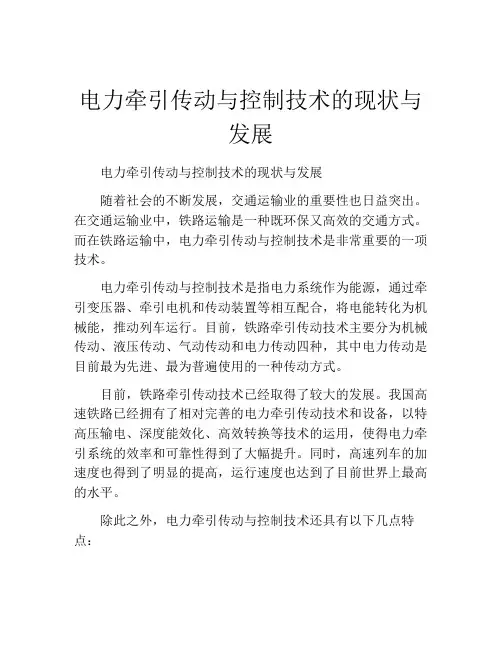 电力牵引传动与控制技术的现状与发展

电力牵引传动与控制技术的现状与发展

随着社会的不断发展，交通运输业的重要性也日益突出。在交通运输业中，铁路运输是一种既环保又高效的交通方式。而在铁路运输中，电力牵引传动与控制技术是非常重要的一项技术。

电力牵引传动与控制技术是指电力系统作为能源，通过牵引变压器、牵引电机和传动装置等相互配合，将电能转化为机械能，推动列车运行。目前，铁路牵引传动技术主要分为机械传动、液压传动、气动传动和电力传动四种，其中电力传动是目前最为先进、最为普遍使用的一种传动方式。

目前，铁路牵引传动技术已经取得了较大的发展。我国高速铁路已经拥有了相对完善的电力牵引传动技术和设备，以特高压输电、深度能效化、高效转换等技术的运用，使得电力牵引系统的效率和可靠性得到了大幅提升。同时，高速列车的加速度也得到了明显的提高，运行速度也达到了目前世界上最高的水平。

除此之外，电力牵引传动与控制技术还具有以下几点特点：